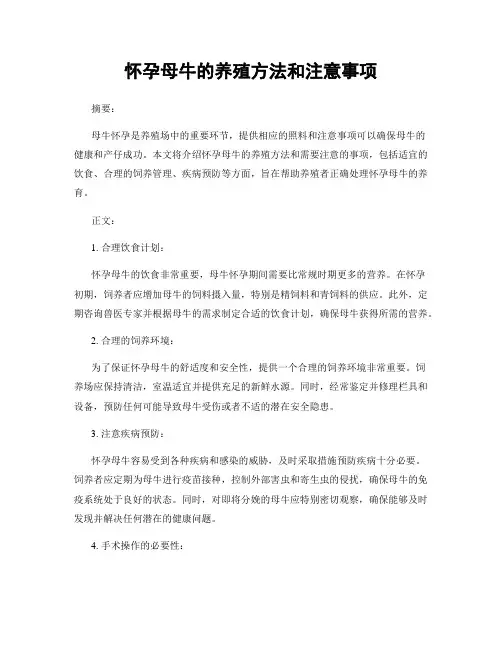 怀孕母牛的养殖方法和注意事项

摘要：

母牛怀孕是养殖场中的重要环节，提供相应的照料和注意事项可以确保母牛的健康和产仔成功。本文将介绍怀孕母牛的养殖方法和需要注意的事项，包括适宜的饮食、合理的饲养管理、疾病预防等方面，旨在帮助养殖者正确处理怀孕母牛的养育。

正文：

1. 合理饮食计划：

怀孕母牛的饮食非常重要，母牛怀孕期间需要比常规时期更多的营养。在怀孕初期，饲养者应增加母牛的饲料摄入量，特别是精饲料和青饲料的供应。此外，定期咨询兽医专家并根据母牛的需求制定合适的饮食计划，确保母牛获得所需的营养。

2. 合理的饲养环境：

为了保证怀孕母牛的舒适度和安全性，提供一个合理的饲养环境非常重要。饲养场应保持清洁，室温适宜并提供充足的新鲜水源。同时，经常鉴定并修理栏具和设备，预防任何可能导致母牛受伤或者不适的潜在安全隐患。

3. 注意疾病预防：

怀孕母牛容易受到各种疾病和感染的威胁，及时采取措施预防疾病十分必要。饲养者应定期为母牛进行疫苗接种，控制外部害虫和寄生虫的侵扰，确保母牛的免疫系统处于良好的状态。同时，对即将分娩的母牛应特别密切观察，确保能够及时发现并解决任何潜在的健康问题。

4. 手术操作的必要性：